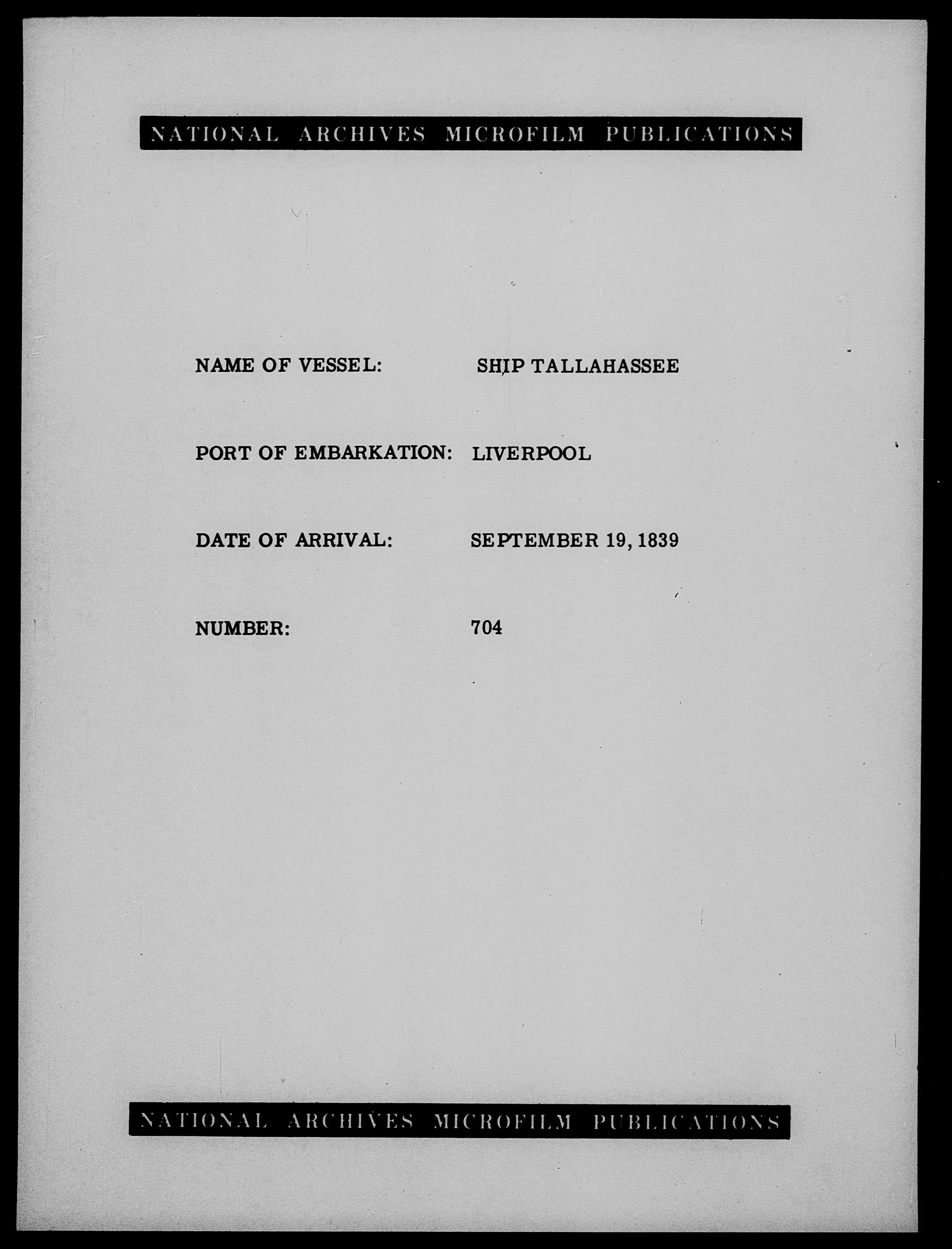 NATIONAL ARCHIVES MICROFILM PUBLICATIONS

NAME OF VESSEL: SHIP TALLAHASSEE

PORT OF EMBARKATION: LIVERPOOL

DATE OF ARRIVAL: SEPTEMBER 19, 1839

NUMBER: 704

NATIONAL ARCHIVES MICROFILM PUBLICATIONS